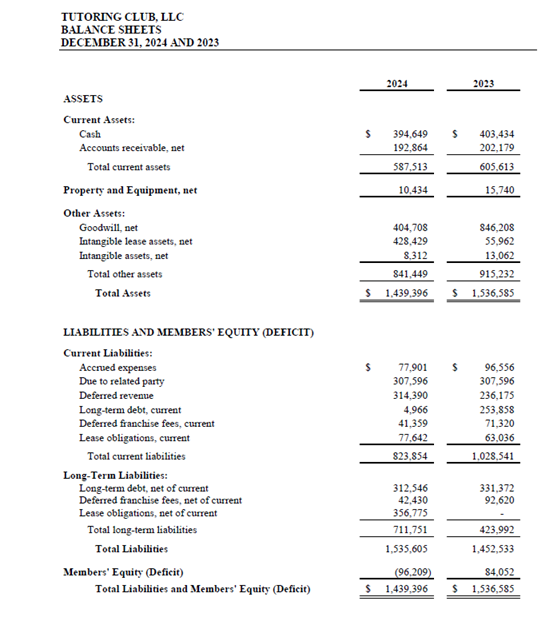 TUTORING CLUB, LLC
BALANCE SHEETS
DECEMBER 31, 2024 AND 2023

|  | 2024 | 2023 |
|---|---|---|
| ASSETS |  |  |
| Current Assets: |  |  |
| Cash | $ 394,649 | $ 403,434 |
| Accounts receivable, net | 192,864 | 202,179 |
| Total current assets | 587,513 | 605,613 |
| Property and Equipment, net | 10,434 | 15,740 |
| Other Assets: |  |  |
| Goodwill, net | 404,708 | 846,208 |
| Intangible lease assets, net | 428,429 | 55,962 |
| Intangible assets, net | 8,312 | 13,062 |
| Total other assets | 841,449 | 915,232 |
| Total Assets | $ 1,439,396 | $ 1,536,585 |
| LIABILITIES AND MEMBERS' EQUITY (DEFICIT) |  |  |
| Current Liabilities: |  |  |
| Accrued expenses | $ 77,901 | $ 96,556 |
| Due to related party | 307,596 | 307,596 |
| Deferred revenue | 314,390 | 236,175 |
| Long-term debt, current | 4,966 | 253,858 |
| Deferred franchise fees, current | 41,359 | 71,320 |
| Lease obligations, current | 77,642 | 63,036 |
| Total current liabilities | 823,854 | 1,028,541 |
| Long-Term Liabilities: |  |  |
| Long-term debt, net of current | 312,546 | 331,372 |
| Deferred franchise fees, net of current | 42,430 | 92,620 |
| Lease obligations, net of current | 356,775 | - |
| Total long-term liabilities | 711,751 | 423,992 |
| Total Liabilities | 1,535,605 | 1,452,533 |
| Members' Equity (Deficit) | (96,209) | 84,052 |
| Total Liabilities and Members' Equity (Deficit) | $ 1,439,396 | $ 1,536,585 |